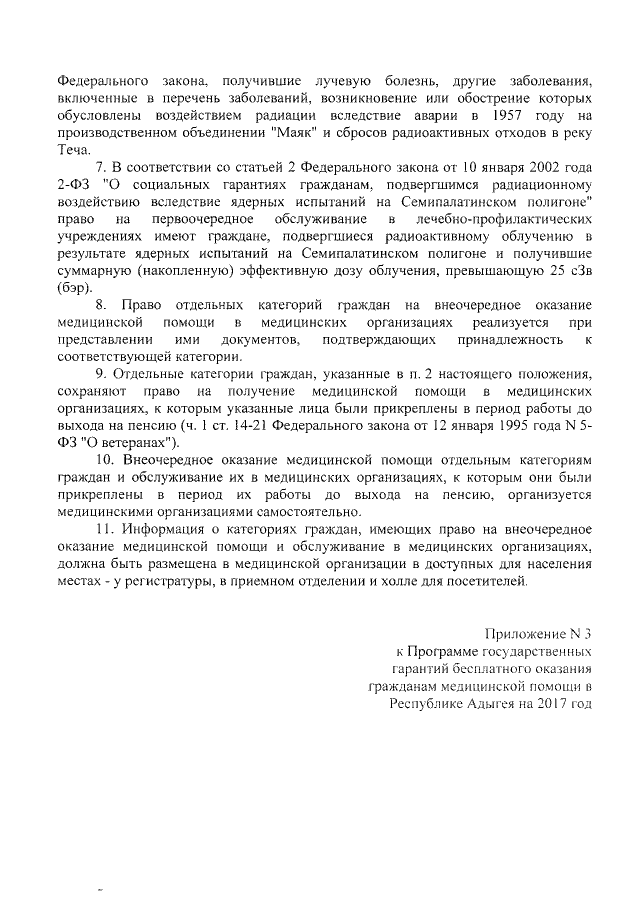 Федерального закона, получившие лучевую болезнь, другие заболевания, включенные в перечень заболеваний, возникновение или обострение которых обусловлены воздействием радиации вследствие аварии в 1957 году на производственном объединении "Маяк" и сбросов радиоактивных отходов в реку Теча.

7. В соответствии со статьей 2 Федерального закона от 10 января 2002 года 2-ФЗ "О социальных гарантиях гражданам, подвергшимся радиационному воздействию вследствие ядерных испытаний на Семипалатинском полигоне" право на первоочередное обслуживание в лечебно-профилактических учреждениях имеют граждане, подвергшиеся радиоактивному облучению в результате ядерных испытаний на Семипалатинском полигоне и получившие суммарную (накопленную) эффективную дозу облучения, превышающую 25 сЗв (бэр).

8. Право отдельных категорий граждан на внеочередное оказание медицинской помощи в медицинских организациях реализуется при представлении ими документов, подтверждающих принадлежность к соответствующей категории.

9. Отдельные категории граждан, указанные в п. 2 настоящего положения, сохраняют право на получение медицинской помощи в медицинских организациях, к которым указанные лица были прикреплены в период работы до выхода на пенсию (ч. 1 ст. 14-21 Федерального закона от 12 января 1995 года N 5-ФЗ "О ветеранах").

10. Внеочередное оказание медицинской помощи отдельным категориям граждан и обслуживание их в медицинских организациях, к которым они были прикреплены в период их работы до выхода на пенсию, организуется медицинскими организациями самостоятельно.

11. Информация о категориях граждан, имеющих право на внеочередное оказание медицинской помощи и обслуживание в медицинских организациях, должна быть размещена в медицинской организации в доступных для населения местах - у регистратуры, в приемном отделении и холле для посетителей.

Приложение N 3
к Программе государственных
гарантий бесплатного оказания
гражданам медицинской помощи в
Республике Адыгея на 2017 год